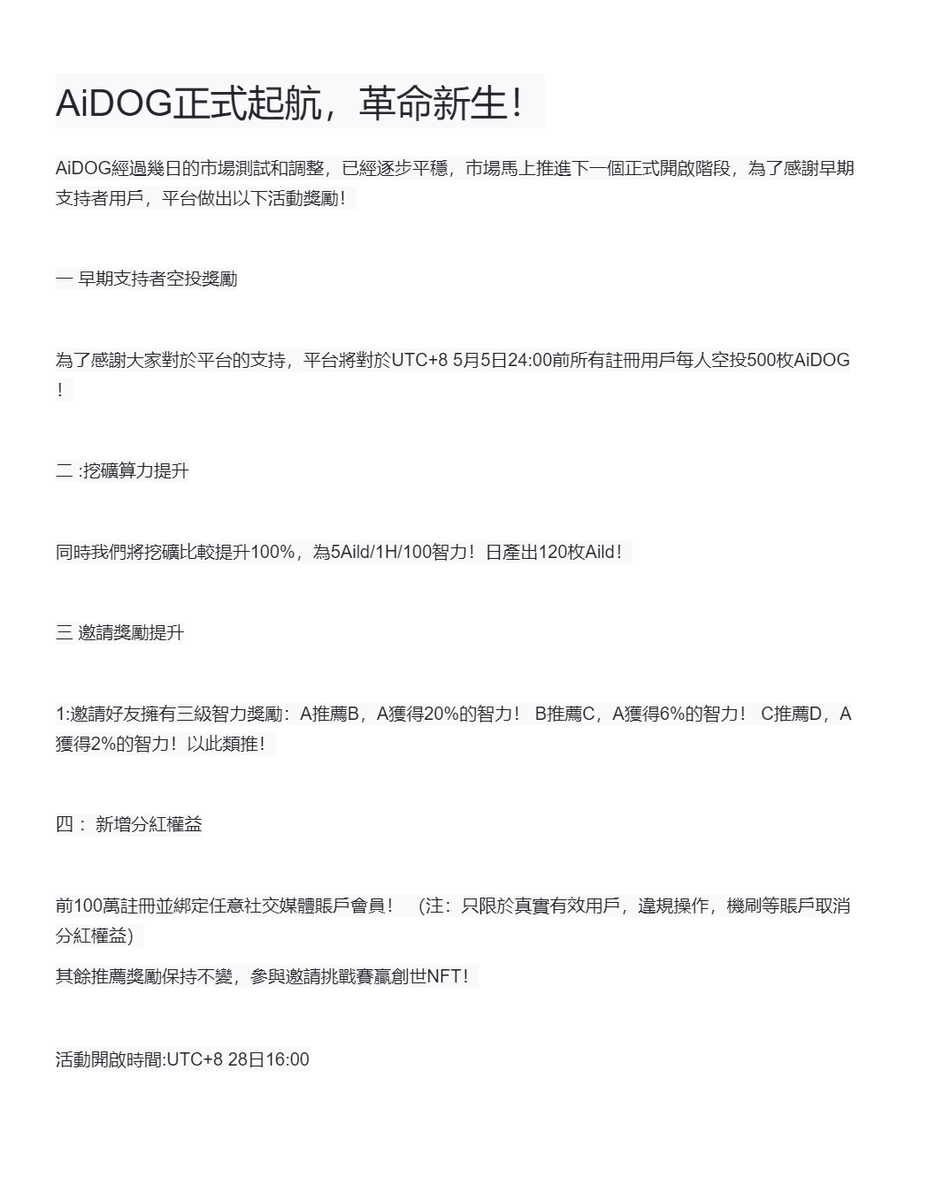 AiDOG正式起航，革命新生！

AiDOG經過幾日的市場測試和調整，已經逐步平穩，市場馬上推進下一個正式開啟階段，為了感謝早期支持者用戶，平台做出以下活動獎勵！

一 早期支持者空投獎勵

為了感謝大家對於平台的支持，平台將對於UTC+8 5月5日24:00前所有註冊用戶每人空投500枚AiDOG！

二 :挖礦算力提升

同時我們將挖礦比較提升100%，為5Aild/1H/100智力！日產出120枚Aild！

三 邀請獎勵提升

1:邀請好友擁有三級智力獎勵：A推薦B，A獲得20%的智力！ B推薦C，A獲得6%的智力！ C推薦D，A獲得2%的智力！以此類推！

四： 新增分紅權益

前100萬註冊並綁定任意社交媒體賬戶會員！ （注：只限於真實有效用戶，違規操作，機刷等賬戶取消分紅權益）

其餘推薦獎勵保持不變，參與邀請挑戰賽贏創世NFT！

活動開啟時間:UTC+8 28日16:00